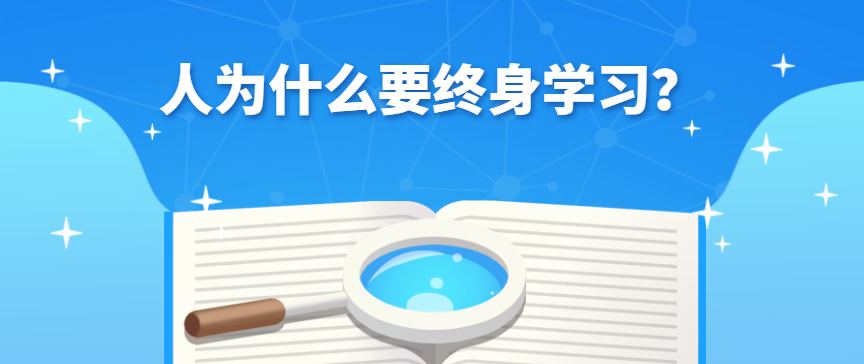 人为什么要终身学习?